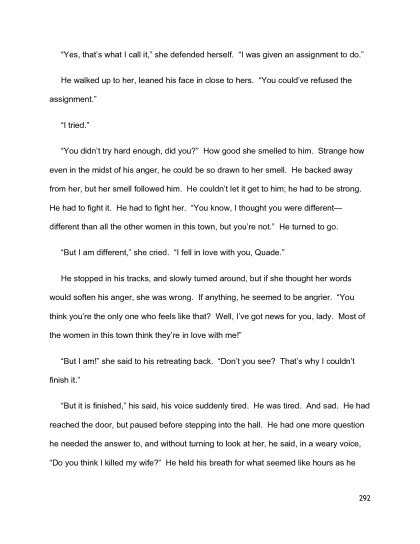 "Yes, that's what I call it," she defended herself. "I was given an assignment to do."

He walked up to her, leaned his face in close to hers. "You could've refused the assignment."

"I tried."

"You didn't try hard enough, did you?" How good she smelled to him. Strange how even in the midst of his anger, he could be so drawn to her smell. He backed away from her, but her smell followed him. He couldn't let it get to him; he had to be strong. He had to fight it. He had to fight her. "You know, I thought you were different—different than all the other women in this town, but you're not." He turned to go.

"But I am different," she cried. "I fell in love with you, Quade."

He stopped in his tracks, and slowly turned around, but if she thought her words would soften his anger, she was wrong. If anything, he seemed to be angrier. "You think you're the only one who feels like that? Well, I've got news for you, lady. Most of the women in this town think they're in love with me!"

"But I am!" she said to his retreating back. "Don't you see? That's why I couldn't finish it."

"But it is finished," his said, his voice suddenly tired. He was tired. And sad. He had reached the door, but paused before stepping into the hall. He had one more question he needed the answer to, and without turning to look at her, he said, in a weary voice, "Do you think I killed my wife?" He held his breath for what seemed like hours as he

292